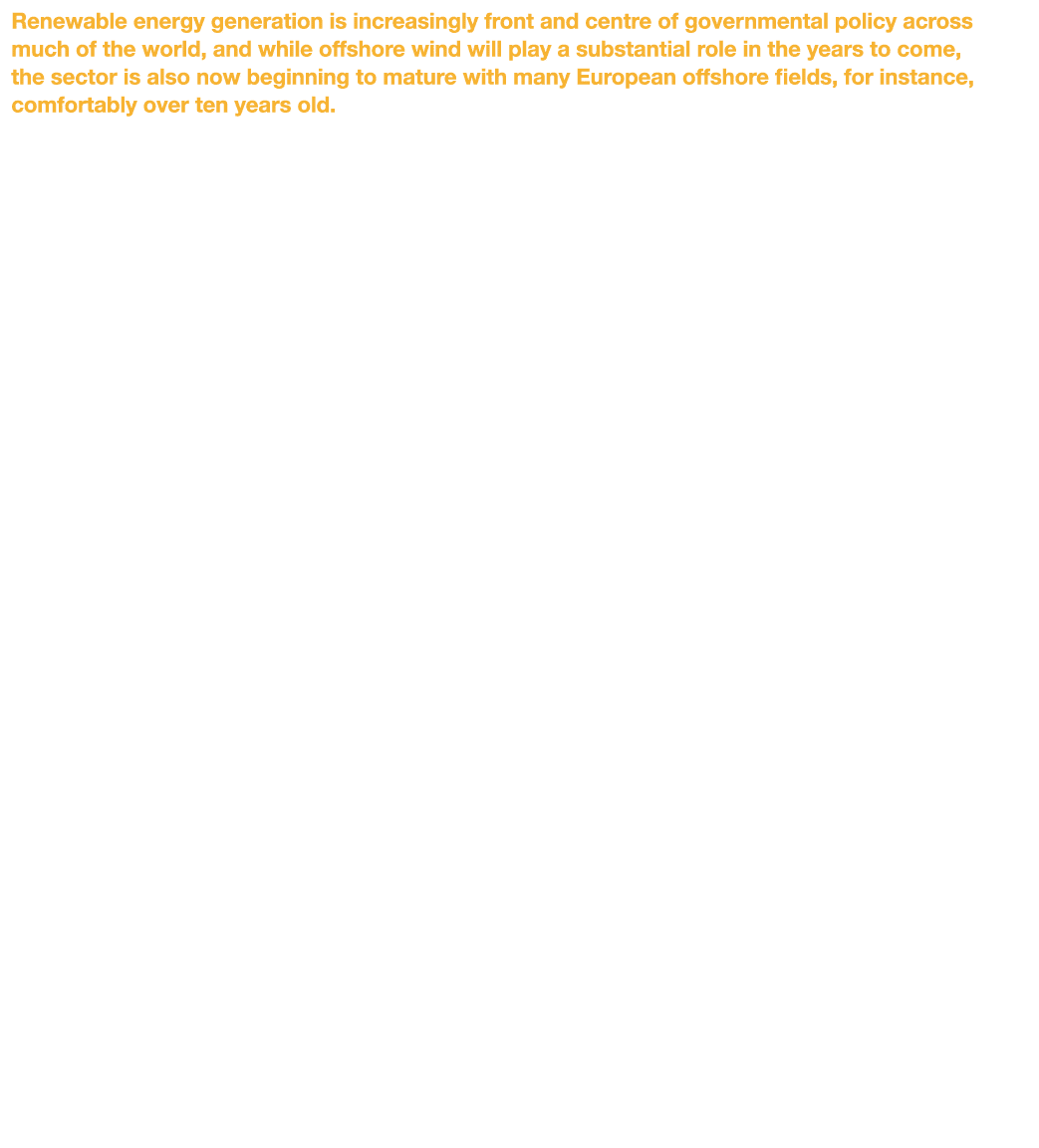 Renewable energy generation is increasingly front and centre of governmental policy across much of the world, and while offshore wind will play a substantial role in the years to come, the sector is also now beginning to mature with many European offshore fields, for instance, comfortably over ten years old.